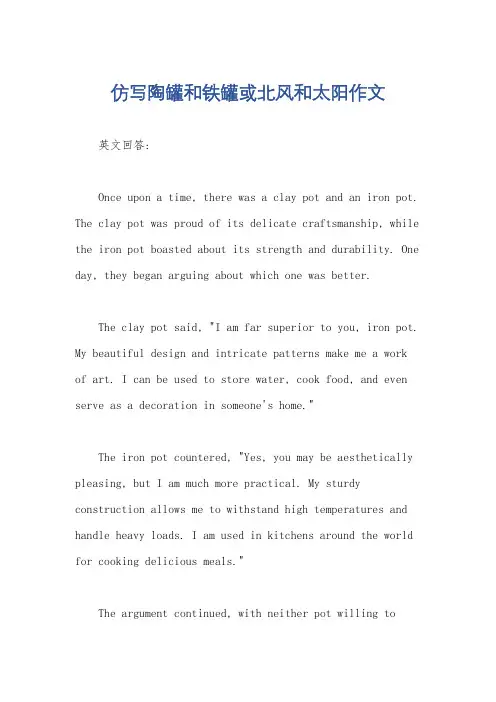 仿写陶罐和铁罐或北风和太阳作文

英文回答:

Once upon a time, there was a clay pot and an iron pot. The clay pot was proud of its delicate craftsmanship, while the iron pot boasted about its strength and durability. One day, they began arguing about which one was better.

The clay pot said, "I am far superior to you, iron pot. My beautiful design and intricate patterns make me a work of art. I can be used to store water, cook food, and even serve as a decoration in someone's home."

The iron pot countered, "Yes, you may be aesthetically pleasing, but I am much more practical. My sturdy construction allows me to withstand high temperatures and handle heavy loads. I am used in kitchens around the world for cooking delicious meals."

The argument continued, with neither pot willing to